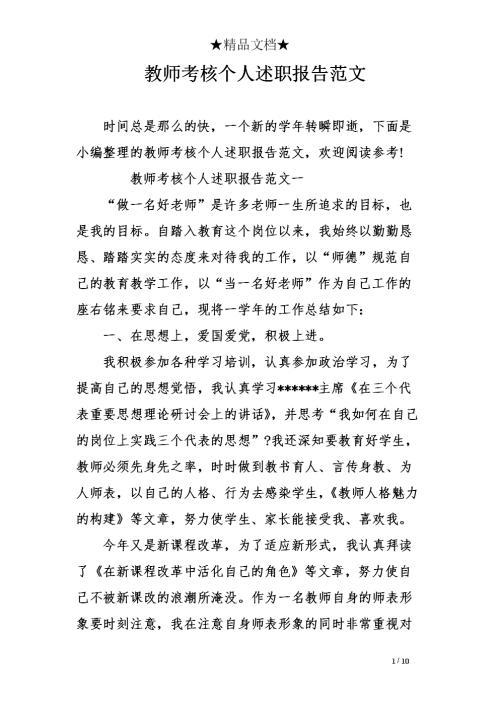 ★精品文档★

教师考核个人述职报告范文

时间总是那么的快，一个新的学年转瞬即逝，下面是小编整理的教师考核个人述职报告范文，欢迎阅读参考！

教师考核个人述职报告范文一

“做一名好老师”是许多老师一生所追求的目标，也是我的目标。自踏入教育这个岗位以来，我始终以勤勤恳恳、踏踏实实的态度来对待我的工作，以“师德”规范自己的教育教学工作，以“当一名好老师”作为自己工作的座右铭来要求自己，现将一学年的工作总结如下：

一、在思想上，爱国爱党，积极上进。

我积极参加各种学习培训，认真参加政治学习，为了提高自己的思想觉悟，我认真学习******主席《在三个代表重要思想理论研讨会上的讲话》，并思考“我如何在自己的岗位上实践三个代表的思想”?我还深知要教育好学生，教师必须先身先之率，时时做到教书育人、言传身教、为人师表，以自己的人格、行为去感染学生，《教师人格魅力的构建》等文章，努力使学生、家长能接受我、喜欢我。

今年又是新课程改革，为了适应新形式，我认真拜读了《在新课程改革中活化自己的角色》等文章，努力使自己不被新课改的浪潮所淹没。作为一名教师自身的师表形象要时刻注意，我在注意自身师表形象的同时非常重视对

1 / 10